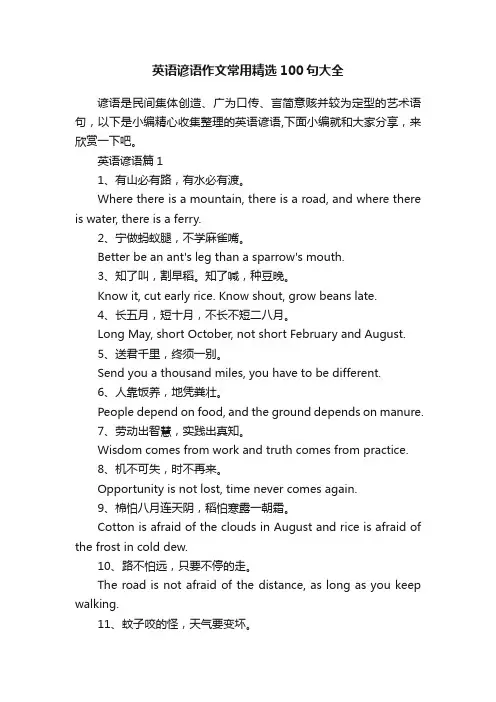 英语谚语作文常用精选100句大全

谚语是民间集体创造、广为口传、言简意赅并较为定型的艺术语句，以下是小编精心收集整理的英语谚语,下面小编就和大家分享，来欣赏一下吧。

英语谚语篇1

1、有山必有路，有水必有渡。

Where there is a mountain, there is a road, and where there is water, there is a ferry.

2、宁做蚂蚁腿，不学麻雀嘴。

Better be an ant's leg than a sparrow's mouth.

3、知了叫，割早稻。知了喊，种豆晚。

Know it, cut early rice. Know shout, grow beans late.

4、长五月，短十月，不长不短二八月。

Long May, short October, not short February and August.

5、送君千里，终须一别。

Send you a thousand miles, you have to be different.

6、人靠饭养，地凭粪壮。

People depend on food, and the ground depends on manure.

7、劳动出智慧，实践出真知。

Wisdom comes from work and truth comes from practice.

8、机不可失，时不再来。

Opportunity is not lost, time never comes again.

9、棉怕八月连天阴，稻怕寒露一朝霜。

Cotton is afraid of the clouds in August and rice is afraid of the frost in cold dew.

10、路不怕远，只要不停的走。

The road is not afraid of the distance, as long as you keep walking.

11、蚊子咬的怪，天气要变坏。